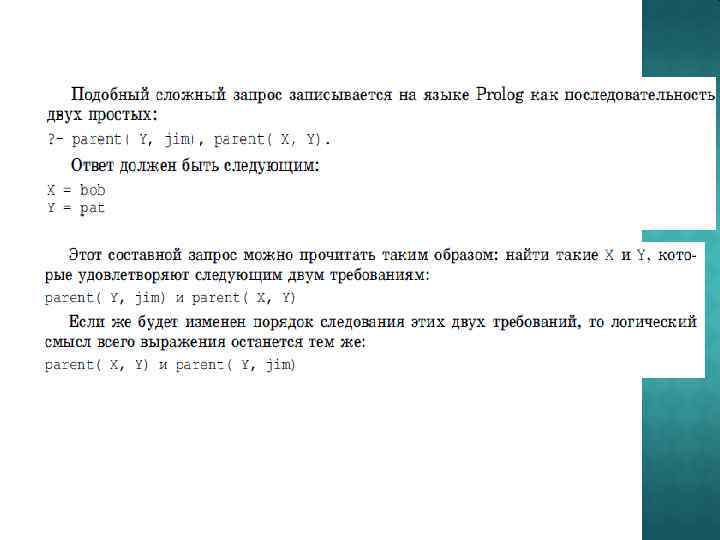 Подобный сложный запрос записывается на языке Prolog как последовательность двух простых:

?- parent( Y, jim), parent( X, Y).

Ответ должен быть следующим:

X = bob
Y = pat

Этот составной запрос можно прочитать таким образом: найти такие X и Y, которые удовлетворяют следующим двум требованиям:

parent( Y, jim) и parent( X, Y)

Если же будет изменен порядок следования этих двух требований, то логический смысл всего выражения останется тем же:

parent( X, Y) и parent( Y, jim)